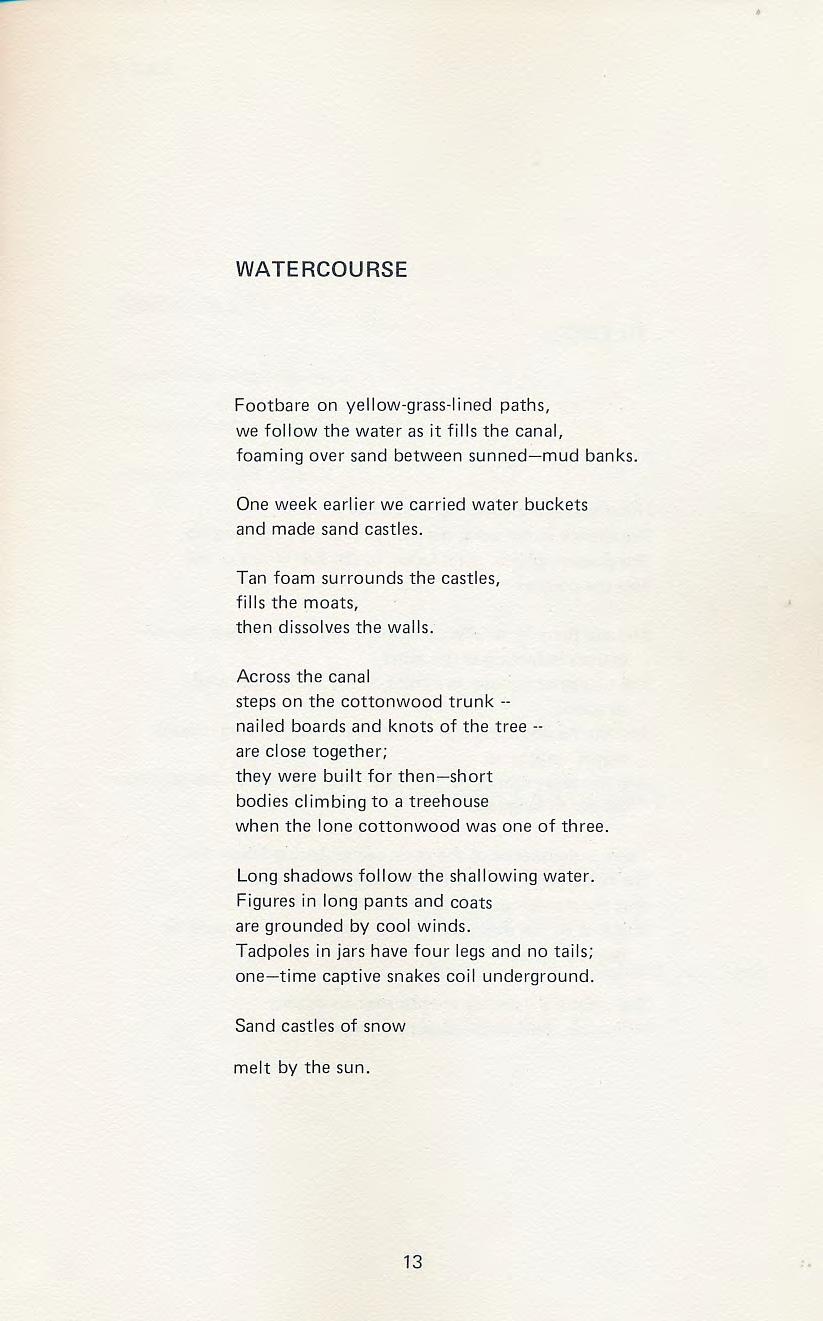 WATERCOURSE

Footbare on yellow-grass-lined paths,
we follow the water as it fills the canal,
foaming over sand between sunned—mud banks.

One week earlier we carried water buckets
and made sand castles.

Tan foam surrounds the castles,
fills the moats,
then dissolves the walls.

Across the canal
steps on the cottonwood trunk --
nailed boards and knots of the tree --
are close together;
they were built for then—short
bodies climbing to a treehouse
when the lone cottonwood was one of three.

Long shadows follow the shallowing water.
Figures in long pants and coats
are grounded by cool winds.
Tadpoles in jars have four legs and no tails;
one—time captive snakes coil underground.

Sand castles of snow

melt by the sun.

13